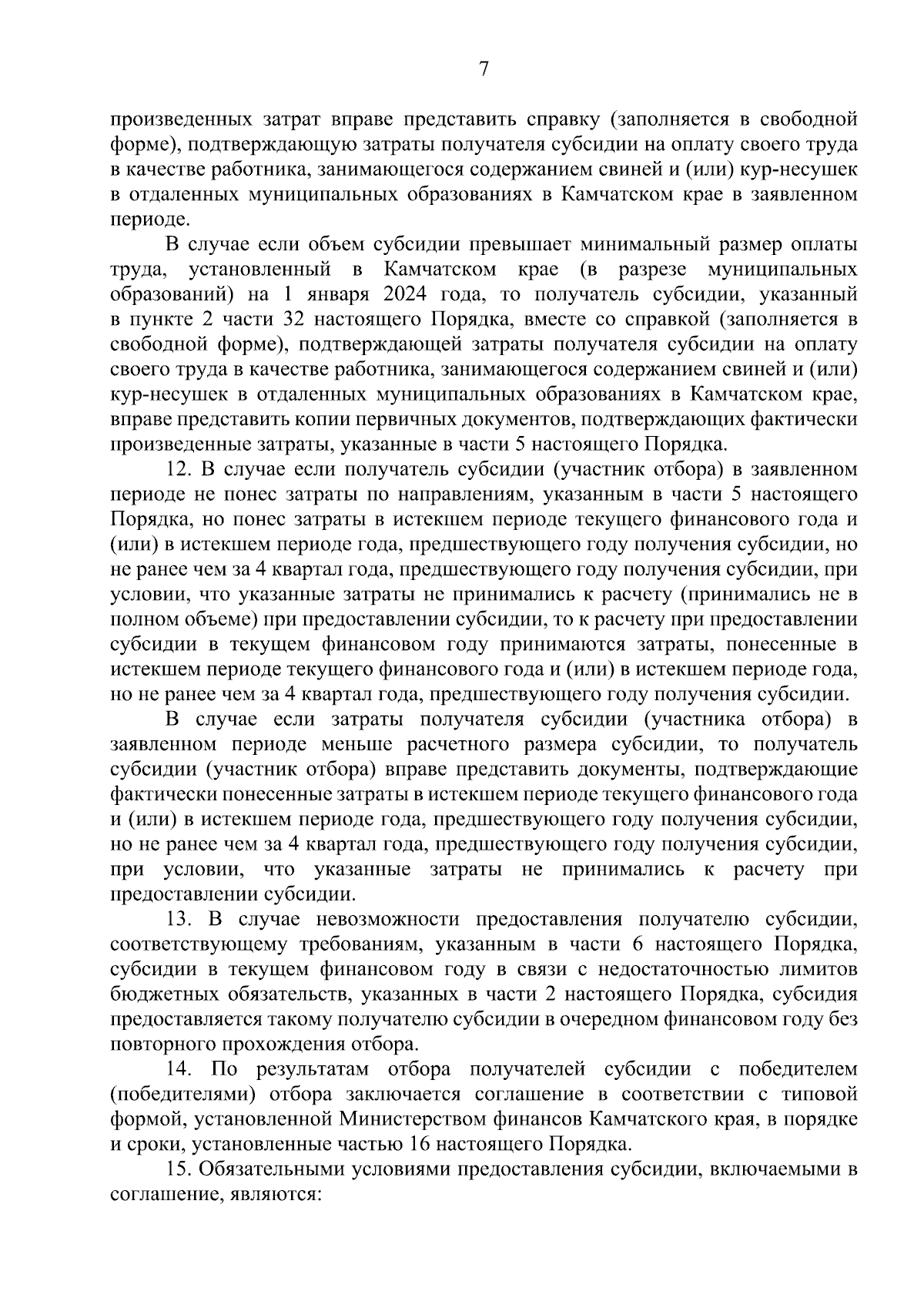 7

произведенных затрат вправе представить справку (заполняется в свободной форме), подтверждающую затраты получателя субсидии на оплату своего труда в качестве работника, занимающегося содержанием свиней и (или) кур-несушек в отдаленных муниципальных образованиях в Камчатском крае в заявленном периоде.

В случае если объем субсидии превышает минимальный размер оплаты труда, установленный в Камчатском крае (в разрезе муниципальных образований) на 1 января 2024 года, то получатель субсидии, указанный в пункте 2 части 32 настоящего Порядка, вместе со справкой (заполняется в свободной форме), подтверждающей затраты получателя субсидии на оплату своего труда в качестве работника, занимающегося содержанием свиней и (или) кур-несушек в отдаленных муниципальных образованиях в Камчатском крае, вправе представить копии первичных документов, подтверждающих фактически произведенные затраты, указанные в части 5 настоящего Порядка.

12. В случае если получатель субсидии (участник отбора) в заявленном периоде не понес затраты по направлениям, указанным в части 5 настоящего Порядка, но понес затраты в истекшем периоде текущего финансового года и (или) в истекшем периоде года, предшествующего году получения субсидии, но не ранее чем за 4 квартал года, предшествующего году получения субсидии, при условии, что указанные затраты не принимались к расчету (принимались не в полном объеме) при предоставлении субсидии, то к расчету при предоставлении субсидии в текущем финансовом году принимаются затраты, понесенные в истекшем периоде текущего финансового года и (или) в истекшем периоде года, но не ранее чем за 4 квартал года, предшествующего году получения субсидии.

В случае если затраты получателя субсидии (участника отбора) в заявленном периоде меньше расчетного размера субсидии, то получатель субсидии (участник отбора) вправе представить документы, подтверждающие фактически понесенные затраты в истекшем периоде текущего финансового года и (или) в истекшем периоде года, предшествующего году получения субсидии, но не ранее чем за 4 квартал года, предшествующего году получения субсидии, при условии, что указанные затраты не принимались к расчету при предоставлении субсидии.

13. В случае невозможности предоставления получателю субсидии, соответствующему требованиям, указанным в части 6 настоящего Порядка, субсидии в текущем финансовом году в связи с недостаточностью лимитов бюджетных обязательств, указанных в части 2 настоящего Порядка, субсидия предоставляется такому получателю субсидии в очередном финансовом году без повторного прохождения отбора.

14. По результатам отбора получателей субсидии с победителем (победителями) отбора заключается соглашение в соответствии с типовой формой, установленной Министерством финансов Камчатского края, в порядке и сроки, установленные частью 16 настоящего Порядка.

15. Обязательными условиями предоставления субсидии, включаемыми в соглашение, являются: